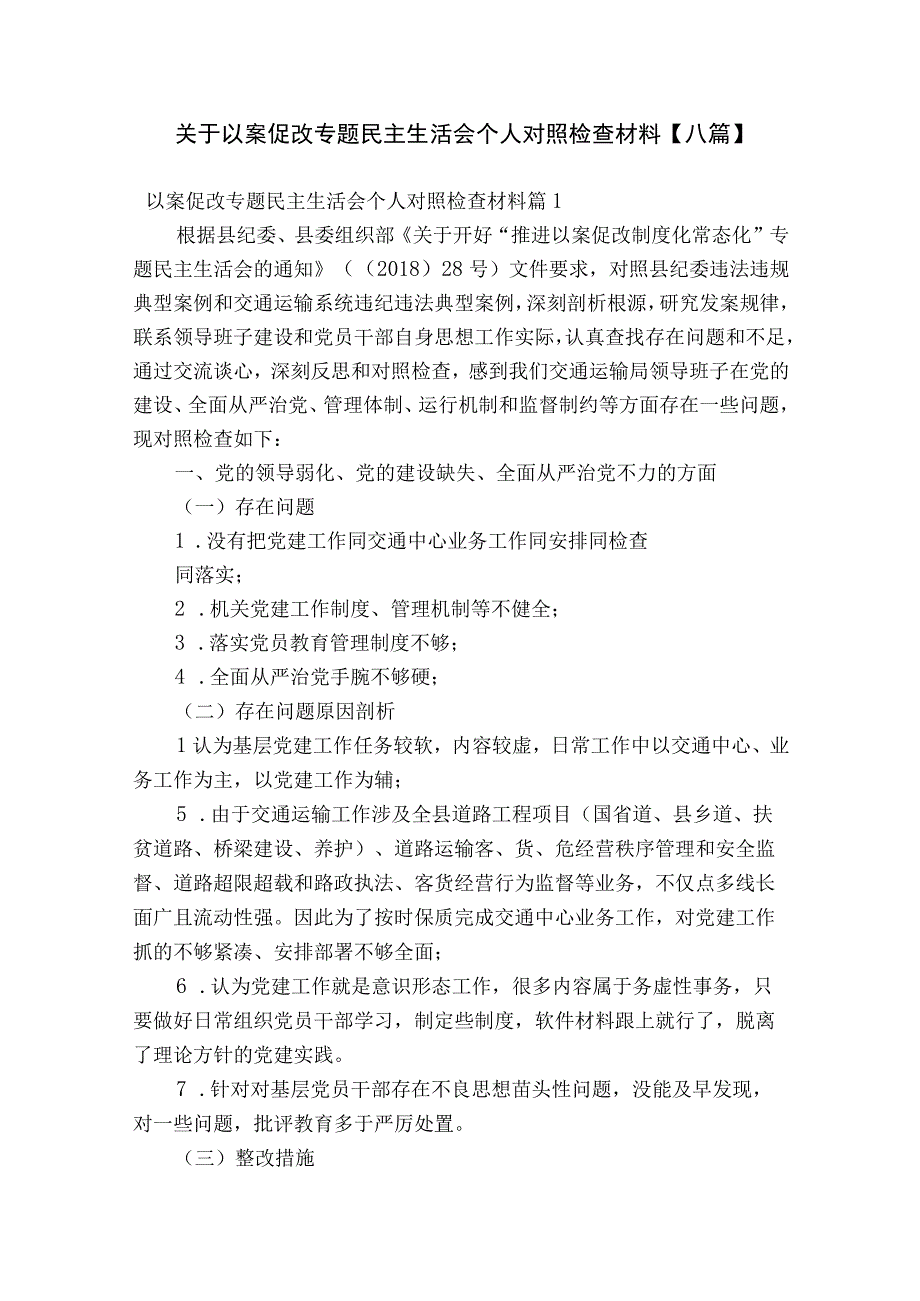 关于以案促改专题民主生活会个人对照检查材料【八篇】

以案促改专题民主生活会个人对照检查材料篇1

根据县纪委、县委组织部《关于开好“推进以案促改制度化常态化”专题民主生活会的通知》（（2018）28号）文件要求，对照县纪委违法违规典型案例和交通运输系统违纪违法典型案例，深刻剖析根源，研究发案规律，联系领导班子建设和党员干部自身思想工作实际，认真查找存在问题和不足，通过交流谈心，深刻反思和对照检查，感到我们交通运输局领导班子在党的建设、全面从严治党、管理体制、运行机制和监督制约等方面存在一些问题，现对照检查如下：

一、党的领导弱化、党的建设缺失、全面从严治党不力的方面

（一）存在问题

1．没有把党建工作同交通中心业务工作同安排同检查同落实；

2．机关党建工作制度、管理机制等不健全；

3．落实党员教育管理制度不够；

4．全面从严治党手腕不够硬；

（二）存在问题原因剖析

1认为基层党建工作任务较软，内容较虚，日常工作中以交通中心、业务工作为主，以党建工作为辅；

5．由于交通运输工作涉及全县道路工程项目（国省道、县乡道、扶贫道路、桥梁建设、养护）、道路运输客、货、危经营秩序管理和安全监督、道路超限超载和路政执法、客货经营行为监督等业务，不仅点多线长面广且流动性强。因此为了按时保质完成交通中心业务工作，对党建工作抓的不够紧凑、安排部署不够全面；

6．认为党建工作就是意识形态工作，很多内容属于务虚性事务，只要做好日常组织党员干部学习，制定些制度，软件材料跟上就行了，脱离了理论方针的党建实践。

7．针对对基层党员干部存在不良思想苗头性问题，没能及早发现，对一些问题，批评教育多于严厉处置。

（三）整改措施